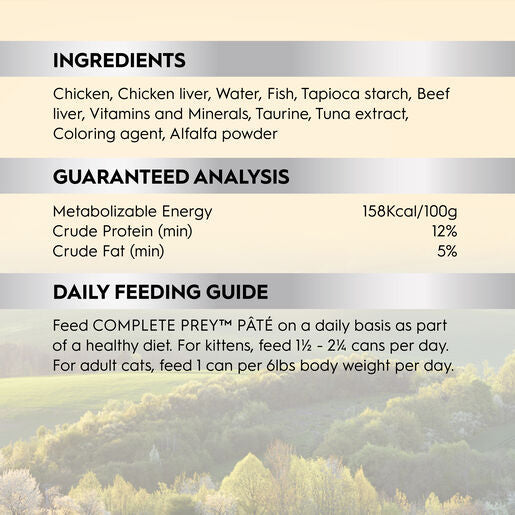 INGREDIENTS

Chicken, Chicken liver, Water, Fish, Tapioca starch, Beef liver, Vitamins and Minerals, Taurine, Tuna extract, Coloring agent, Alfalfa powder

GUARANTEED ANALYSIS

Metabolizable Energy 158Kcal/100g
Crude Protein (min) 12%
Crude Fat (min) 5%

DAILY FEEDING GUIDE

Feed COMPLETE PREY™ PÂTÉ on a daily basis as part of a healthy diet. For kittens, feed 1½ - 2¼ cans per day. For adult cats, feed 1 can per 6lbs body weight per day.